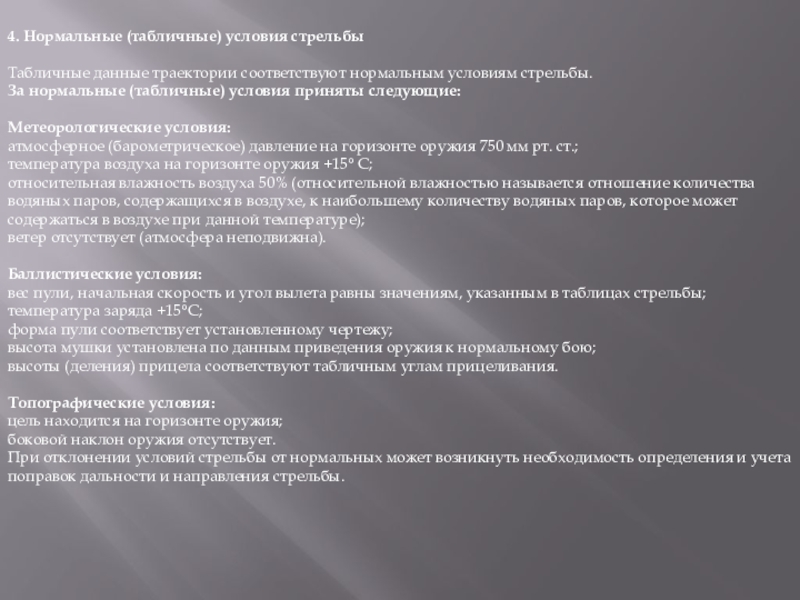 4. Нормальные (табличные) условия стрельбы

Табличные данные траектории соответствуют нормальным условиям стрельбы.
За нормальные (табличные) условия приняты следующие:

Метеорологические условия:
атмосферное (барометрическое) давление на горизонте оружия 750 мм рт. ст.;
температура воздуха на горизонте оружия +15° С;
относительная влажность воздуха 50% (относительной влажностью называется отношение количества водяных паров, содержащихся в воздухе, к наибольшему количеству водяных паров, которое может содержаться в воздухе при данной температуре);
ветер отсутствует (атмосфера неподвижна).

Баллистические условия:
вес пули, начальная скорость и угол вылета равны значениям, указанным в таблицах стрельбы;
температура заряда +15°С;
форма пули соответствует установленному чертежу;
высота мушки установлена по данным приведения оружия к нормальному бою;
высоты (деления) прицела соответствуют табличным углам прицеливания.

Топографические условия:
цель находится на горизонте оружия;
боковой наклон оружия отсутствует.
При отклонении условий стрельбы от нормальных может возникнуть необходимость определения и учета поправок дальности и направления стрельбы.